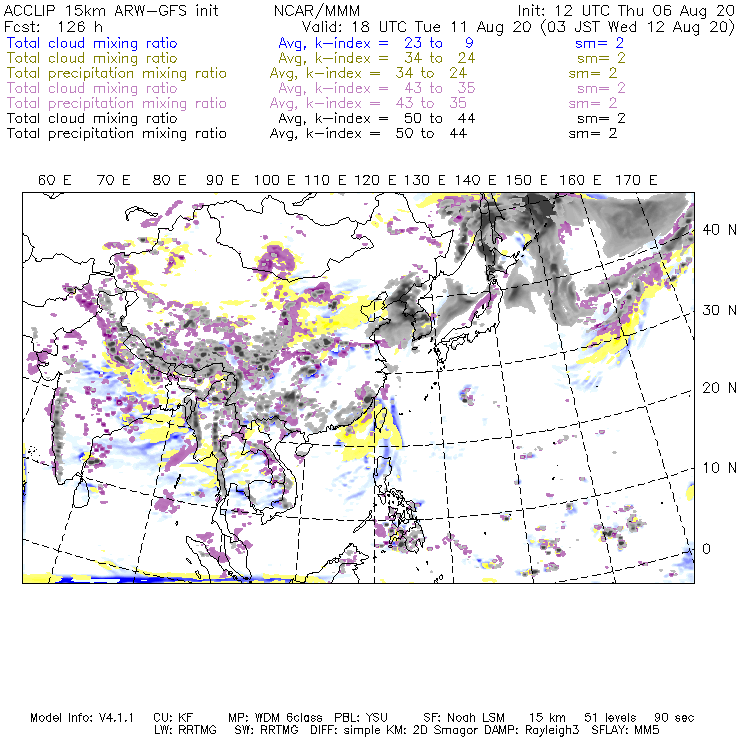 ACCLIP 15km ARW-GFS init NCAR/MMM Init: 12 UTC Thu 06 Aug 20
Fcst: 126 h Valid: 18 UTC Tue 11 Aug 20 (03 JST Wed 12 Aug 20)
Total cloud mixing ratio Avg, k-index = 23 to 9 sm= 2
Total cloud mixing ratio Avg, k-index = 34 to 24 sm= 2
Total precipitation mixing ratio Avg, k-index = 34 to 24 sm= 2
Total cloud mixing ratio Avg, k-index = 43 to 35 sm= 2
Total precipitation mixing ratio Avg, k-index = 43 to 35 sm= 2
Total cloud mixing ratio Avg, k-index = 50 to 44 sm= 2
Total precipitation mixing ratio Avg, k-index = 50 to 44 sm= 2

60 E 70 E 80 E 90 E 100 E 110 E 120 E 130 E 140 E 150 E 160 E 170 E

40 N
30 N
20 N
10 N
0

Model Info: V4.1.1 CU: KF MP: WDM 6class PBL: YSU SF: Noah LSM 15 km 51 levels 90 sec
LW: RRTMG SW: RRTMG DIFF: simple KM: 2D Smagor DAMP: Rayleigh3 SFLAY: MM5